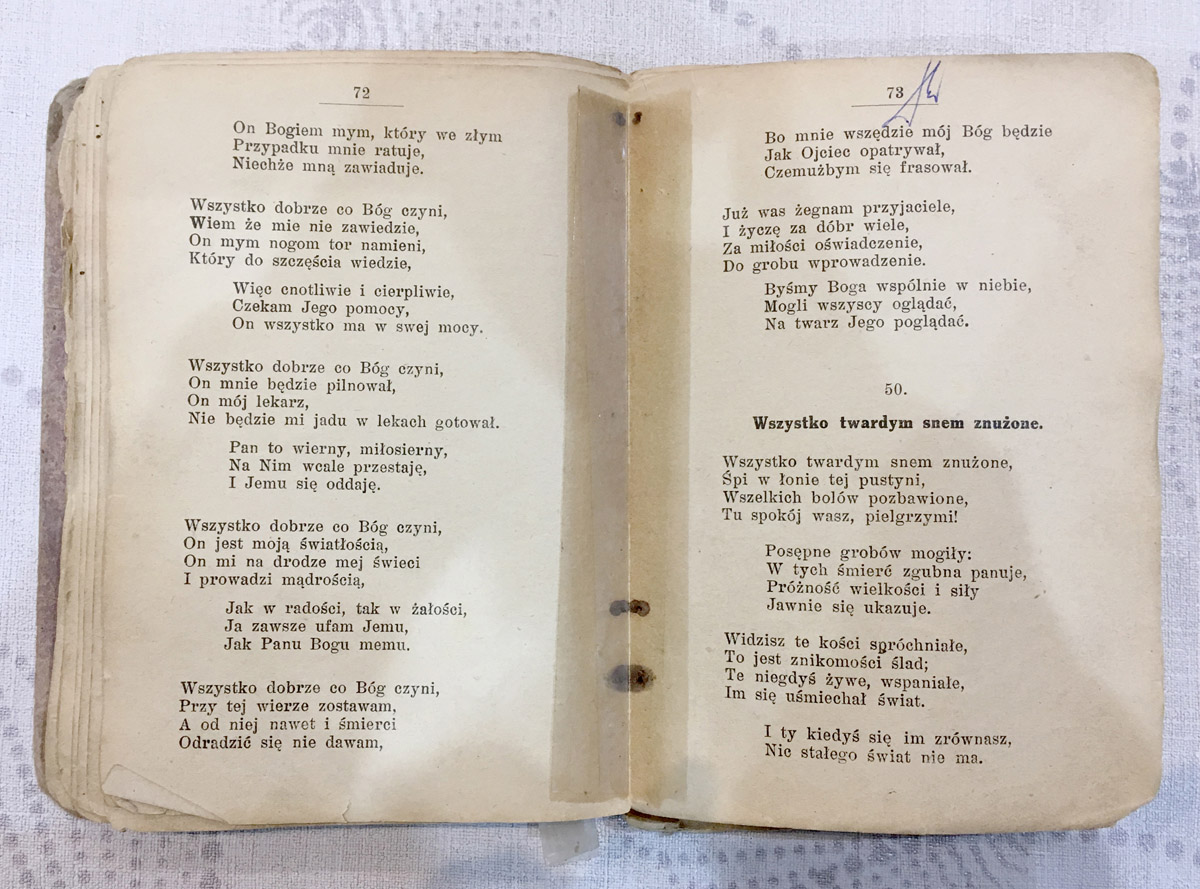 72

On Bogiem mym, który we złym
Przypadku mnie ratuje,
Niechże mną zawiaduje.

Wszystko dobrze co Bóg czyni,
Wiem że mie nie zawiedzie,
On mym nogom tor namieni,
Który do szczęścia wiedzie,

Więc cnotliwie i cierpliwie,
Czekam Jego pomocy,
On wszystko ma w swej mocy.

Wszystko dobrze co Bóg czyni,
On mnie będzie pilnował,
On mój lekarz,
Nie będzie mi jadu w lekach gotował.

Pan to wierny, miłosierny,
Na Nim wcale przestaję,
I Jemu się oddaję.

Wszystko dobrze co Bóg czyni,
On jest moją światłością,
On mi na drodze mej świeci
I prowadzi mądrością,

Jak w radości, tak w żałości,
Ja zawsze ufam Jemu,
Jak Panu Bogu memu.

Wszystko dobrze co Bóg czyni,
Przy tej wierze zostawam,
A od niej nawet i śmierci
Odradzić się nie dawam,

73

Bo mnie wszędzie mój Bóg będzie
Jak Ojciec opatrywał,
Czemużbym się frasował.

Już was żegnam przyjaciele,
I życzę za dóbr wiele,
Za miłości oświadczenie,
Do grobu wprowadzenie.

Byśmy Boga wspólnie w niebie,
Mogli wszyscy oglądać,
Na twarz Jego poglądać.

50.

Wszystko twardym snem znużone.

Wszystko twardym snem znużone,
Śpi w łonie tej pustyni,
Wszelkich bolów pozbawione,
Tu spokój wasz, pielgrzymi!

Posępne grobów mogiły:
W tych śmierć zgubna panuje,
Próżność wielkości i siły
Jawnie się ukazuje.

Widzisz te kości spróchniałe,
To jest znikomości ślad;
Te niegdyś żywe, wspaniałe,
Im się uśmiechał świat.

I ty kiedyś się im zrównasz,
Nic stałego świat nie ma.